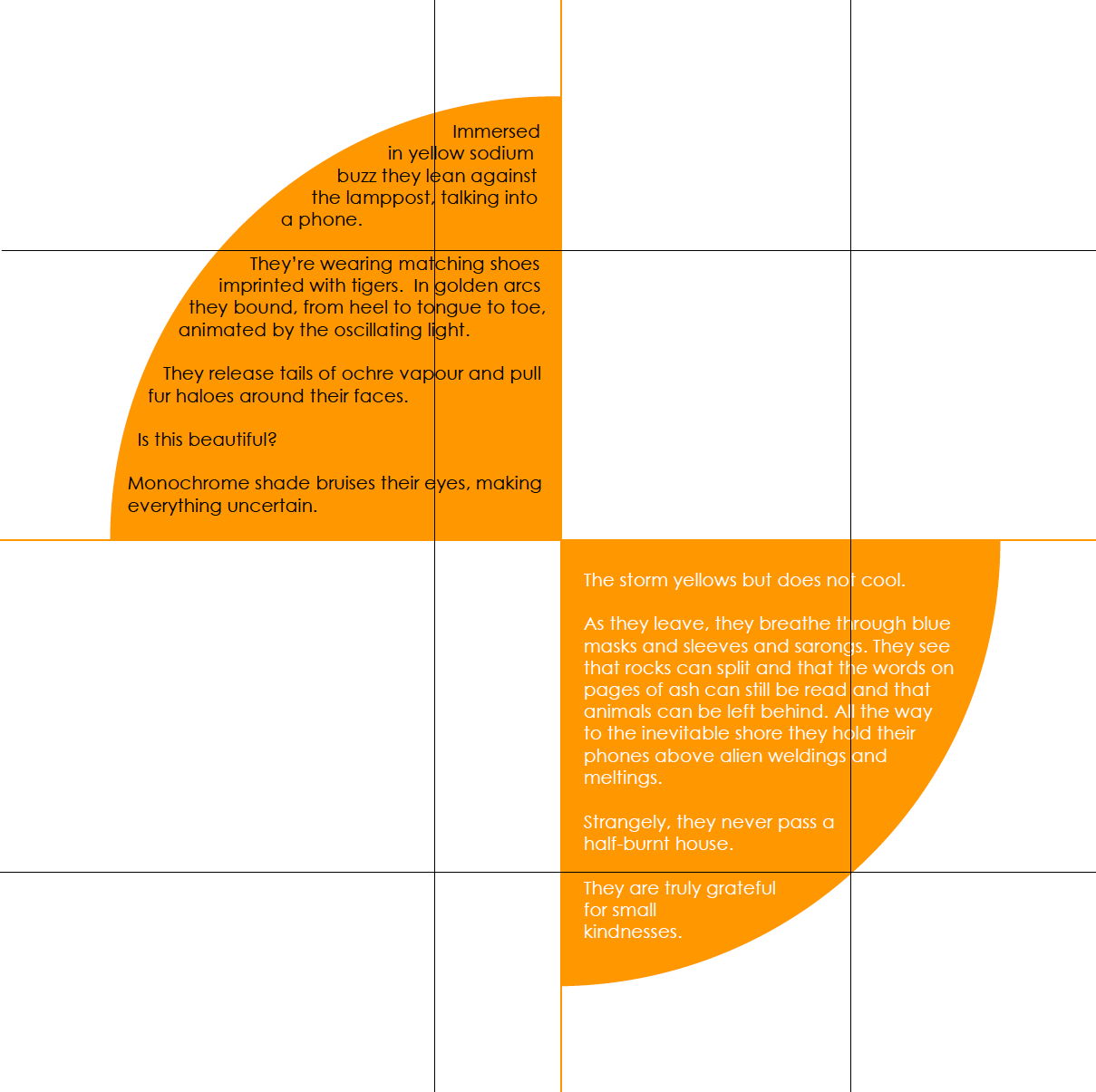 Immersed
in yellow sodium
buzz they lean against
the lamppost, talking into
a phone.

They're wearing matching shoes
imprinted with tigers. In golden arcs
they bound, from heel to tongue to toe,
animated by the oscillating light.

They release tails of ochre vapour and pull
fur haloes around their faces.

Is this beautiful?

Monochrome shade bruises their eyes, making
everything uncertain.

The storm yellows but does not cool.

As they leave, they breathe through blue
masks and sleeves and sarongs. They see
that rocks can split and that the words on
pages of ash can still be read and that
animals can be left behind. All the way
to the inevitable shore they hold their
phones above alien weldings and
meltings.

Strangely, they never pass a
half-burnt house.

They are truly grateful
for small
kindnesses.